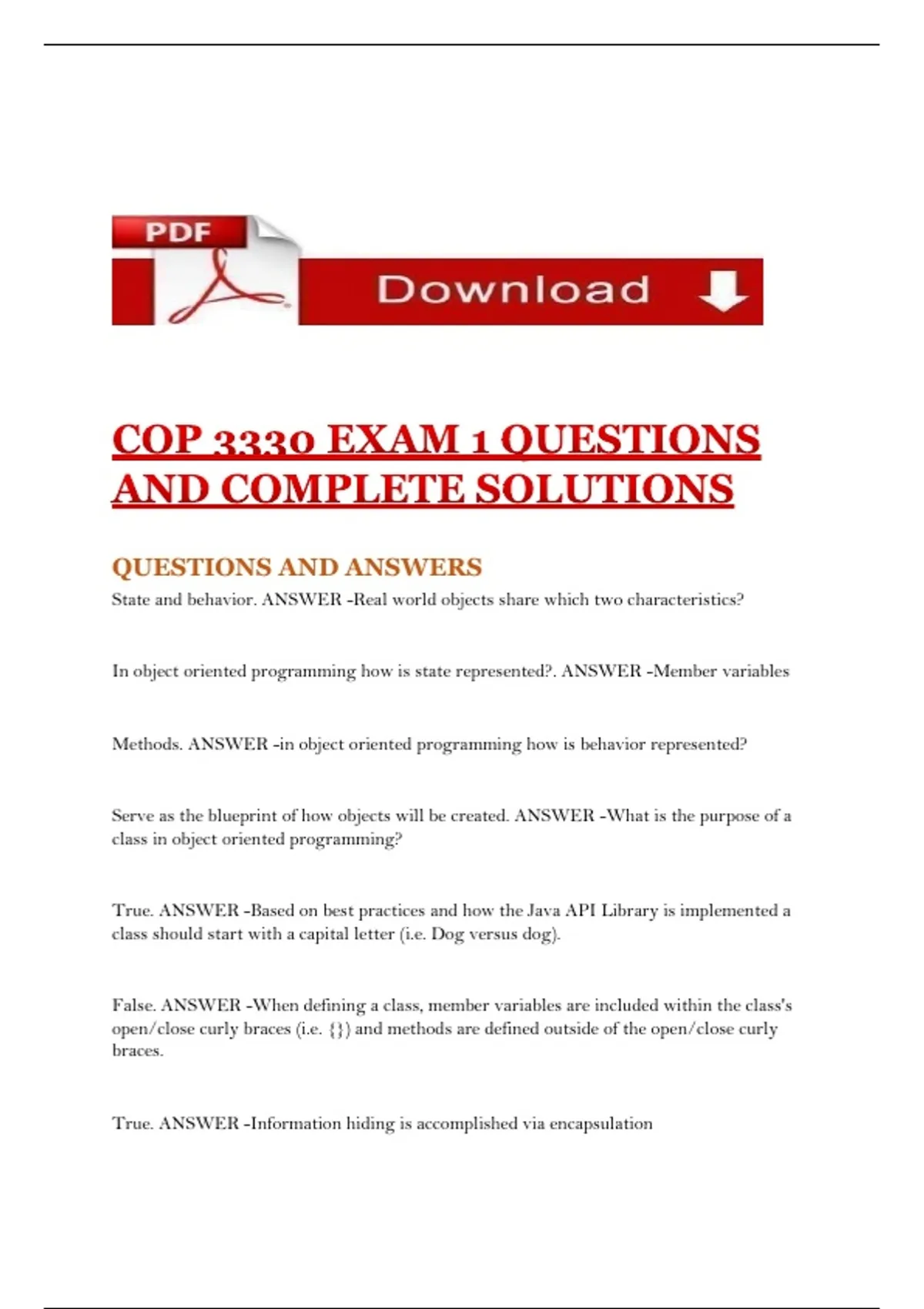 PDF

Download

COP 3330 EXAM 1 QUESTIONS AND COMPLETE SOLUTIONS

QUESTIONS AND ANSWERS

State and behavior. ANSWER -Real world objects share which two characteristics?

In object oriented programming how is state represented?. ANSWER -Member variables

Methods. ANSWER -in object oriented programming how is behavior represented?

Serve as the blueprint of how objects will be created. ANSWER -What is the purpose of a class in object oriented programming?

True. ANSWER -Based on best practices and how the Java API Library is implemented a class should start with a capital letter (i.e. Dog versus dog).

False. ANSWER -When defining a class, member variables are included within the class's open/close curly braces (i.e. {}) and methods are defined outside of the open/close curly braces.

True. ANSWER -Information hiding is accomplished via encapsulation